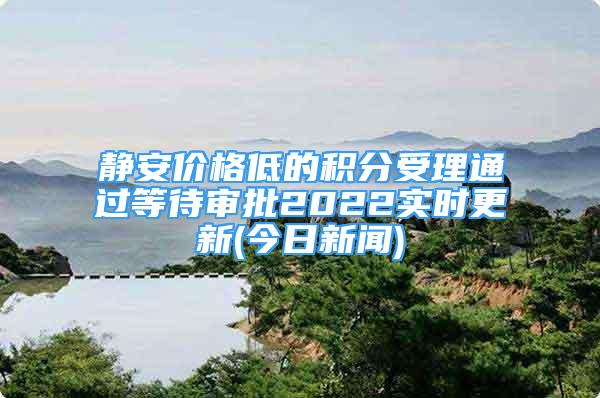 静安价格低的积分受理通过等待审批2022实时更新(今日新闻)